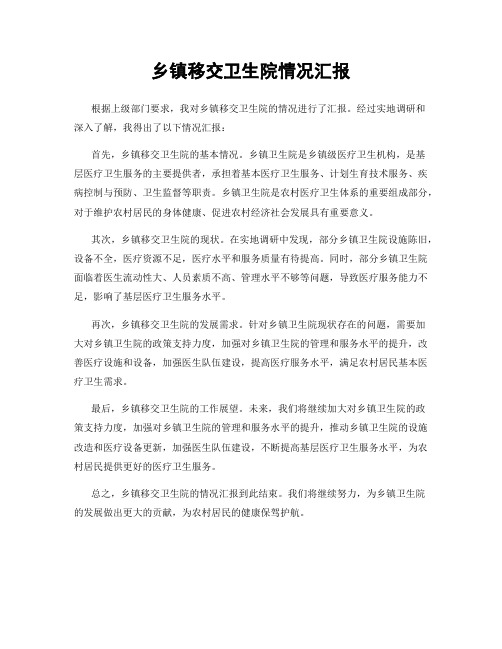 乡镇移交卫生院情况汇报

根据上级部门要求，我对乡镇移交卫生院的情况进行了汇报。经过实地调研和深入了解，我得出了以下情况汇报：

首先，乡镇移交卫生院的基本情况。乡镇卫生院是乡镇级医疗卫生机构，是基层医疗卫生服务的主要提供者，承担着基本医疗卫生服务、计划生育技术服务、疾病控制与预防、卫生监督等职责。乡镇卫生院是农村医疗卫生体系的重要组成部分，对于维护农村居民的身体健康、促进农村经济社会发展具有重要意义。

其次，乡镇移交卫生院的现状。在实地调研中发现，部分乡镇卫生院设施陈旧，设备不全，医疗资源不足，医疗水平和服务质量有待提高。同时，部分乡镇卫生院面临着医生流动性大、人员素质不高、管理水平不够等问题，导致医疗服务能力不足，影响了基层医疗卫生服务水平。

再次，乡镇移交卫生院的发展需求。针对乡镇卫生院现状存在的问题，需要加大对乡镇卫生院的政策支持力度，加强对乡镇卫生院的管理和服务水平的提升，改善医疗设施和设备，加强医生队伍建设，提高医疗服务水平，满足农村居民基本医疗卫生需求。

最后，乡镇移交卫生院的工作展望。未来，我们将继续加大对乡镇卫生院的政策支持力度，加强对乡镇卫生院的管理和服务水平的提升，推动乡镇卫生院的设施改造和医疗设备更新，加强医生队伍建设，不断提高基层医疗卫生服务水平，为农村居民提供更好的医疗卫生服务。

总之，乡镇移交卫生院的情况汇报到此结束。我们将继续努力，为乡镇卫生院的发展做出更大的贡献，为农村居民的健康保驾护航。